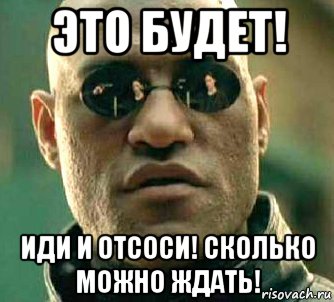 ЭТО БУДЕТ!

ИДИ И ОТСОСИ! СКОЛЬКО МОЖНО ЖДАТЬ!

risovach.ru